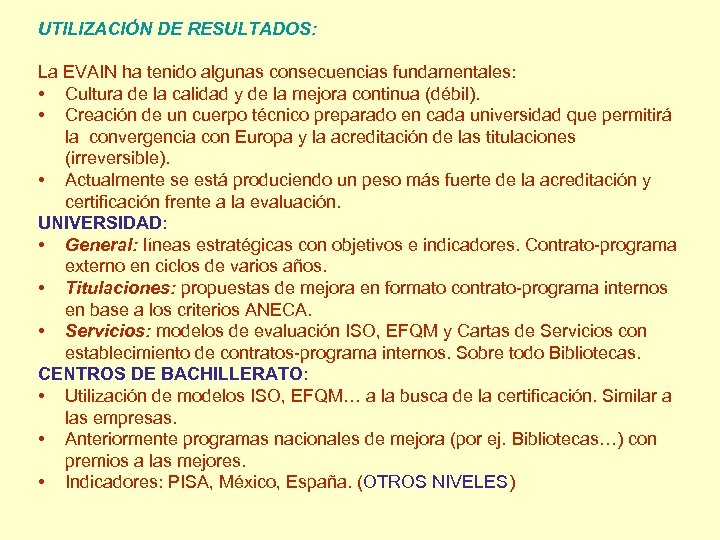 UTILIZACIÓN DE RESULTADOS:

La EVAIN ha tenido algunas consecuencias fundamentales:
• Cultura de la calidad y de la mejora continua (débil).
• Creación de un cuerpo técnico preparado en cada universidad que permitirá la convergencia con Europa y la acreditación de las titulaciones (irreversible).
• Actualmente se está produciendo un peso más fuerte de la acreditación y certificación frente a la evaluación.
UNIVERSIDAD:
• General: líneas estratégicas con objetivos e indicadores. Contrato-programa externo en ciclos de varios años.
• Titulaciones: propuestas de mejora en formato contrato-programa internos en base a los criterios ANECA.
• Servicios: modelos de evaluación ISO, EFQM y Cartas de Servicios con establecimiento de contratos-programa internos. Sobre todo Bibliotecas.
CENTROS DE BACHILLERATO:
• Utilización de modelos ISO, EFQM… a la busca de la certificación. Similar a las empresas.
• Anteriormente programas nacionales de mejora (por ej. Bibliotecas…) con premios a las mejores.
• Indicadores: PISA, México, España. (OTROS NIVELES)